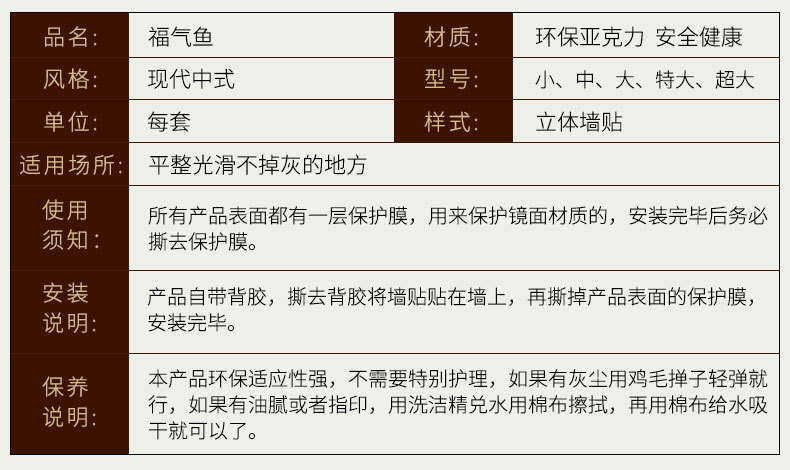 品名: 福气鱼
材质: 环保亚克力 安全健康
风格: 现代中式
型号: 小、中、大、特大、超大
单位: 每套
样式: 立体墙贴
适用场所: 平整光滑不掉灰的地方
使用须知: 所有产品表面都有一层保护膜，用来保护镜面材质的，安装完毕后务必撕去保护膜。
安装说明: 产品自带背胶，撕去背胶将墙贴贴在墙上，再撕掉产品表面的保护膜，安装完毕。
保养说明: 本产品环保适应性强，不需要特别护理，如果有灰尘用鸡毛掸子轻弹就行，如果有油腻或者指印，用洗洁精兑水用棉布擦拭，再用棉布给水吸干就可以了。